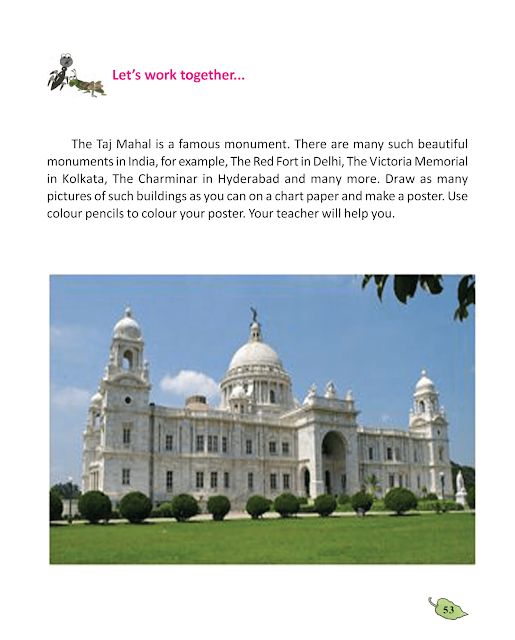 Let's work together...

The Taj Mahal is a famous monument. There are many such beautiful monuments in India, for example, The Red Fort in Delhi, The Victoria Memorial in Kolkata, The Charminar in Hyderabad and many more. Draw as many pictures of such buildings as you can on a chart paper and make a poster. Use colour pencils to colour your poster. Your teacher will help you.

53